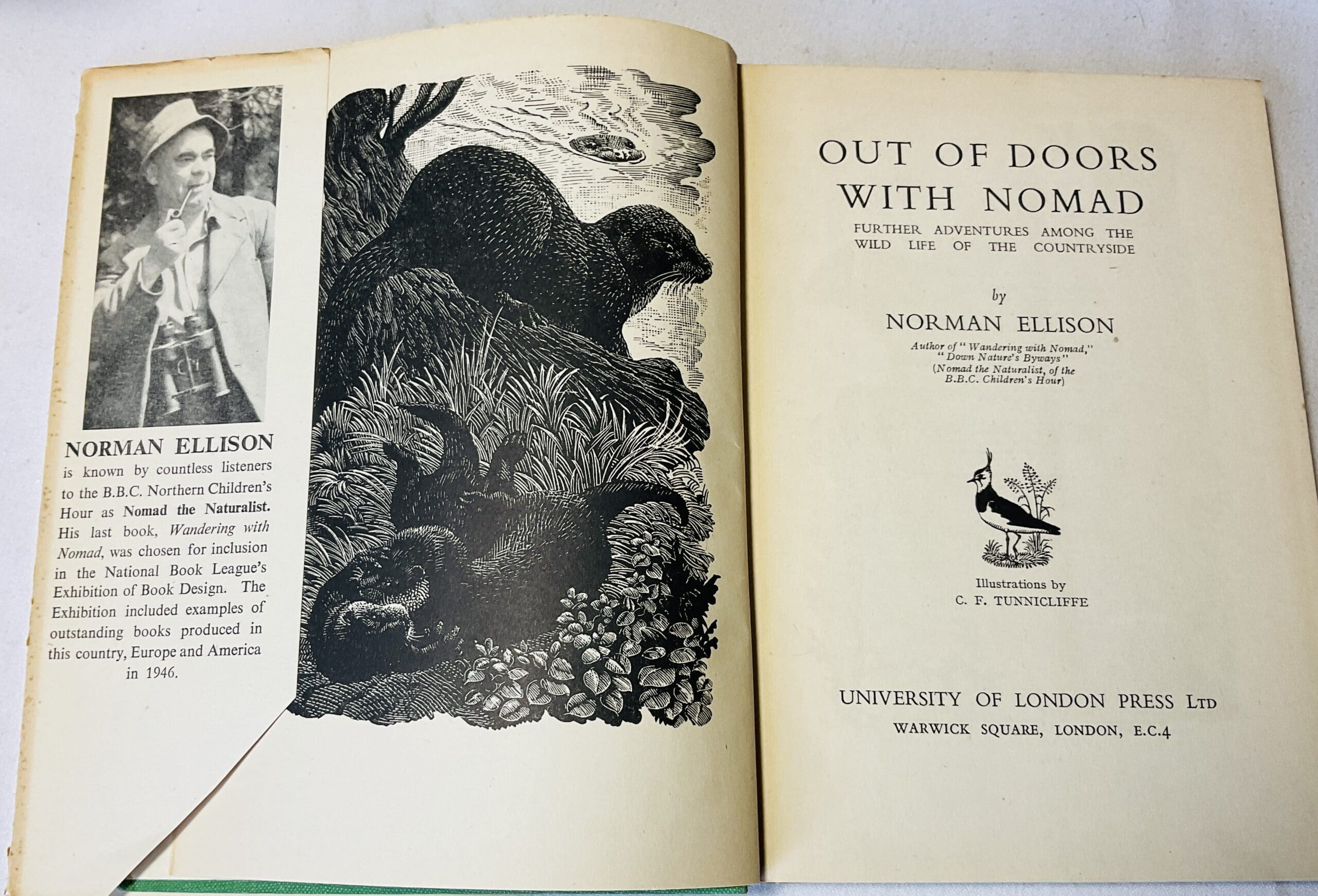 NORMAN ELLISON

is known by countless listeners to the B.B.C. Northern Children's Hour as Nomad the Naturalist. His last book, Wandering with Nomad, was chosen for inclusion in the National Book League's Exhibition of Book Design. The Exhibition included examples of outstanding books produced in this country, Europe and America in 1946.

OUT OF DOORS
WITH NOMAD

FURTHER ADVENTURES AMONG THE
WILD LIFE OF THE COUNTRYSIDE

by

NORMAN ELLISON

Author of "Wandering with Nomad,"
"Down Nature's Byways"
(Nomad the Naturalist, of the
B.B.C. Children's Hour)

Illustrations by
C. F. TUNNICLIFFE

UNIVERSITY OF LONDON PRESS LTD
WARWICK SQUARE, LONDON, E.C.4